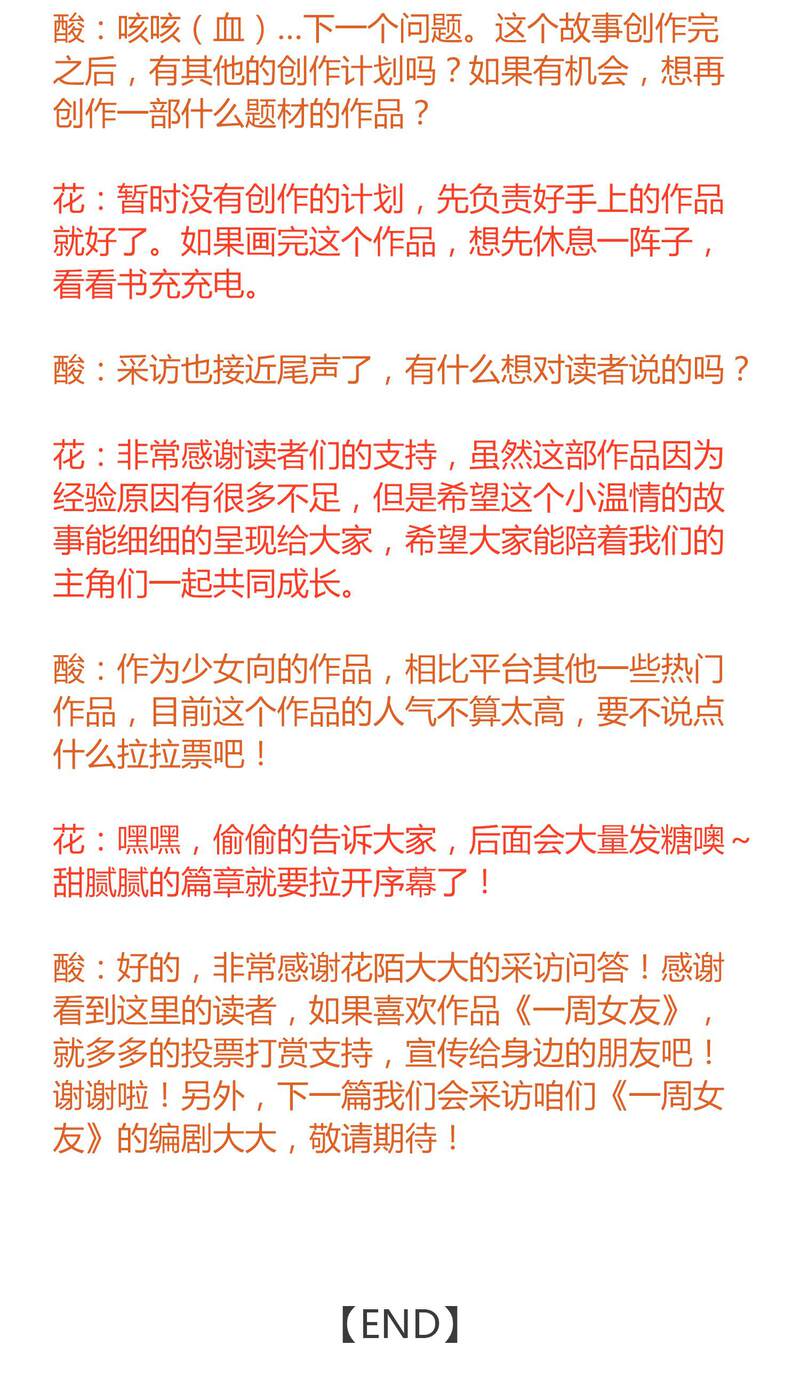 酸：咳咳（血）...下一个问题。这个故事创作完之后，有其他的创作计划吗？如果有机会，想再创作一部什么题材的作品？

花：暂时没有创作的计划，先负责好手上的作品就好了。如果画完这个作品，想先休息一阵子，看看书充充电。

酸：采访也接近尾声了，有什么想对读者说的吗？

花：非常感谢读者们的支持，虽然这部作品因为经验原因有很多不足，但是希望这个小温情的故事能细细的呈现给大家，希望大家能陪着我们的主角们一起共同成长。

酸：作为少女向的作品，相比平台其他一些热门作品，目前这个作品的人气不算太高，要不说点什么拉拉票吧！

花：嘿嘿，偷偷的告诉大家，后面会大量发糖噢~甜腻腻的篇章就要拉开序幕了！

酸：好的，非常感谢花陌大大的采访问答！感谢看到这里的读者，如果喜欢作品《一周女友》，就多多的投票打赏支持，宣传给身边的朋友吧！谢谢啦！另外，下一篇我们会采访咱们《一周女友》的编剧大大，敬请期待！

【END】